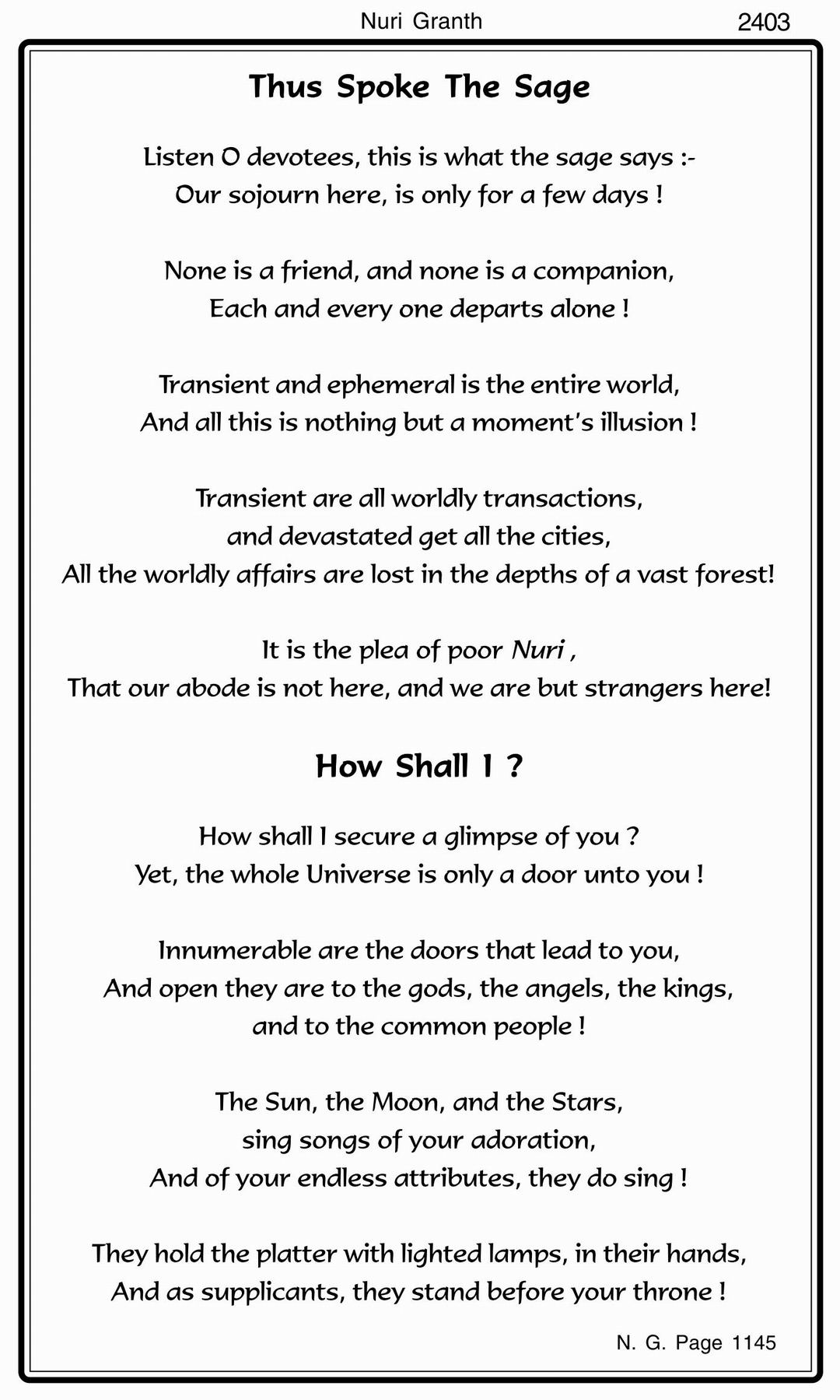 Nuri Granth 2403

Thus Spoke The Sage

Listen O devotees, this is what the sage says :-
Our sojourn here, is only for a few days !

None is a friend, and none is a companion,
Each and every one departs alone !

Transient and ephemeral is the entire world,
And all this is nothing but a moment's illusion !

Transient are all worldly transactions,
and devastated get all the cities,
All the worldly affairs are lost in the depths of a vast forest!

It is the plea of poor Nuri ,
That our abode is not here, and we are but strangers here!

How Shall I ?

How shall I secure a glimpse of you ?
Yet, the whole Universe is only a door unto you !

Innumerable are the doors that lead to you,
And open they are to the gods, the angels, the kings,
and to the common people !

The Sun, the Moon, and the Stars,
sing songs of your adoration,
And of your endless attributes, they do sing !

They hold the platter with lighted lamps, in their hands,
And as supplicants, they stand before your throne !

N. G. Page 1145